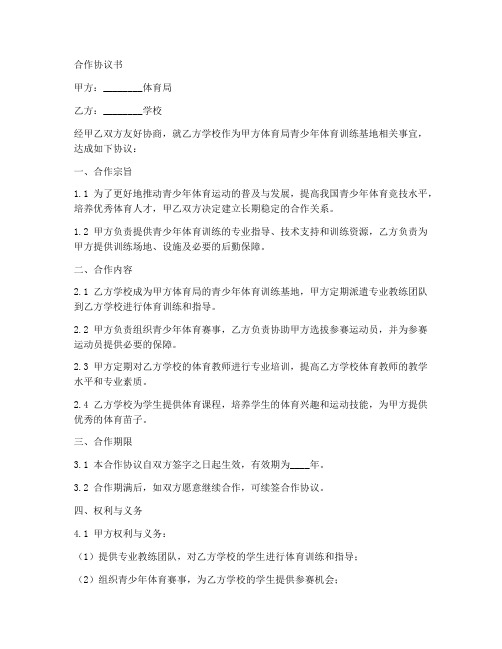 合作协议书

甲方：________体育局

乙方：________学校

经甲乙双方友好协商，就乙方学校作为甲方体育局青少年体育训练基地相关事宜，达成如下协议：

一、合作宗旨

1.1 为了更好地推动青少年体育运动的普及与发展，提高我国青少年体育竞技水平，培养优秀体育人才，甲乙双方决定建立长期稳定的合作关系。

1.2 甲方负责提供青少年体育训练的专业指导、技术支持和训练资源，乙方负责为甲方提供训练场地、设施及必要的后勤保障。

二、合作内容

2.1 乙方学校成为甲方体育局的青少年体育训练基地，甲方定期派遣专业教练团队到乙方学校进行体育训练和指导。

2.2 甲方负责组织青少年体育赛事，乙方负责协助甲方选拔参赛运动员，并为参赛运动员提供必要的保障。

2.3 甲方定期对乙方学校的体育教师进行专业培训，提高乙方学校体育教师的教学水平和专业素质。

2.4 乙方学校为学生提供体育课程，培养学生的体育兴趣和运动技能，为甲方提供优秀的体育苗子。

三、合作期限

3.1 本合作协议自双方签字之日起生效，有效期为____年。

3.2 合作期满后，如双方愿意继续合作，可续签合作协议。

四、权利与义务

4.1 甲方权利与义务：

（1）提供专业教练团队，对乙方学校的学生进行体育训练和指导；

（2）组织青少年体育赛事，为乙方学校的学生提供参赛机会；